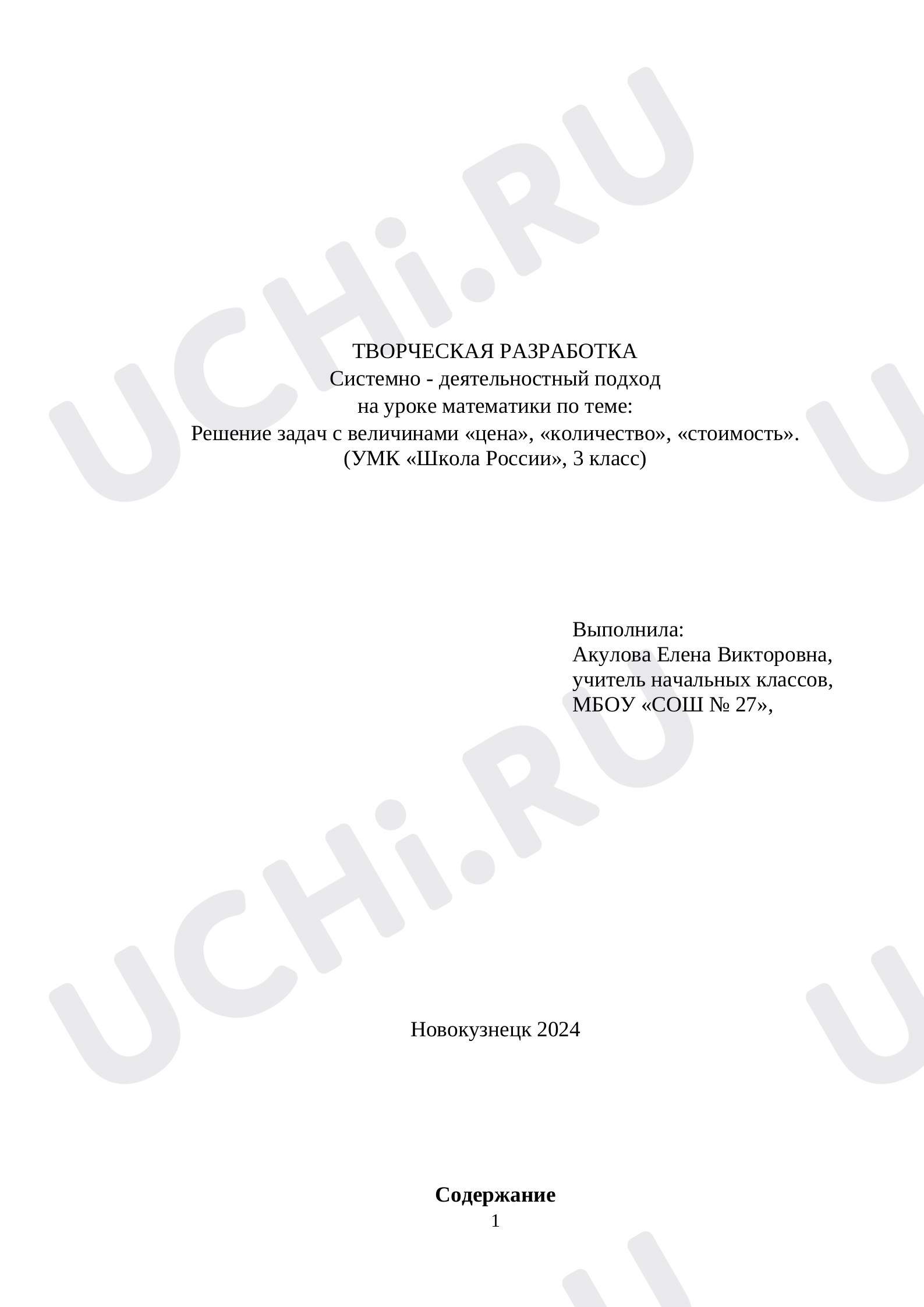 ТВОРЧЕСКАЯ РАЗРАБОТКА
Системно - деятельностный подход
на уроке математики по теме:
Решение задач с величинами «цена», «количество», «стоимость».
(УМК «Школа России», 3 класс)

Выполнила:
Акулова Елена Викторовна,
учитель начальных классов,
МБОУ «СОШ № 27»,

Новокузнецк 2024

Содержание

1

UCHi.RU